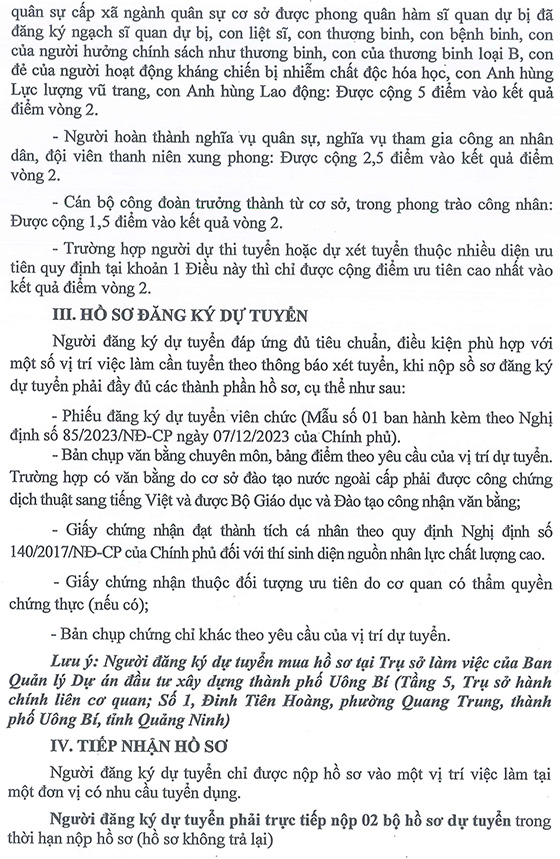 quân sự cấp xã ngành quân sự cơ sở được phong quân hàm sĩ quan dự bị đã đăng ký ngạch sĩ quan dự bị, con liệt sĩ, con thương binh, con bệnh binh, con của người hưởng chính sách như thương binh, con của thương binh loại B, con đẻ của người hoạt động kháng chiến bị nhiễm chất độc hóa học, con Anh hùng Lực lượng vũ trang, con Anh hùng Lao động: Được cộng 5 điểm vào kết quả điểm vòng 2.

- Người hoàn thành nghĩa vụ quân sự, nghĩa vụ tham gia công an nhân dân, đội viên thanh niên xung phong: Được cộng 2,5 điểm vào kết quả điểm vòng 2.

- Cán bộ công đoàn trưởng thành từ cơ sở, trong phong trào công nhân: Được cộng 1,5 điểm vào kết quả vòng 2.

- Trường hợp người dự thi tuyển hoặc dự xét tuyển thuộc nhiều diện ưu tiên quy định tại khoản 1 Điều này thì chỉ được cộng điểm ưu tiên cao nhất vào kết quả điểm vòng 2.

III. HỒ SƠ ĐĂNG KÝ DỰ TUYỂN

Người đăng ký dự tuyển đáp ứng đủ tiêu chuẩn, điều kiện phù hợp với một số vị trí việc làm cần tuyển theo thông báo xét tuyển, khi nộp sồ sơ đăng ký dự tuyển phải đầy đủ các thành phần hồ sơ, cụ thể như sau:

- Phiếu đăng ký dự tuyển viên chức (Mẫu số 01 ban hành kèm theo Nghị định số 85/2023/NĐ-CP ngày 07/12/2023 của Chính phủ).

- Bản chụp văn bằng chuyên môn, bảng điểm theo yêu cầu của vị trí dự tuyển. Trường hợp có văn bằng do cơ sở đào tạo nước ngoài cấp phải được công chứng dịch thuật sang tiếng Việt và được Bộ Giáo dục và Đào tạo công nhận văn bằng;

- Giấy chứng nhận đạt thành tích cá nhân theo quy định Nghị định số 140/2017/NĐ-CP của Chính phủ đối với thí sinh diện nguồn nhân lực chất lượng cao.

- Giấy chứng nhận thuộc đối tượng ưu tiên do cơ quan có thẩm quyền chứng thực (nếu có);

- Bản chụp chứng chỉ khác theo yêu cầu của vị trí dự tuyển.

Lưu ý: Người đăng ký dự tuyển mua hồ sơ tại Trụ sở làm việc của Ban Quản lý Dự án đầu tư xây dựng thành phố Uông Bí (Tầng 5, Trụ sở hành chính liên cơ quan; Số 1, Đinh Tiên Hoàng, phường Quang Trung, thành phố Uông Bí, tỉnh Quảng Ninh)

IV. TIẾP NHẬN HỒ SƠ

Người đăng ký dự tuyển chỉ được nộp hồ sơ vào một vị trí việc làm tại một đơn vị có nhu cầu tuyển dụng.

Người đăng ký dự tuyển phải trực tiếp nộp 02 bộ hồ sơ dự tuyển trong thời hạn nộp hồ sơ (hồ sơ không trả lại)